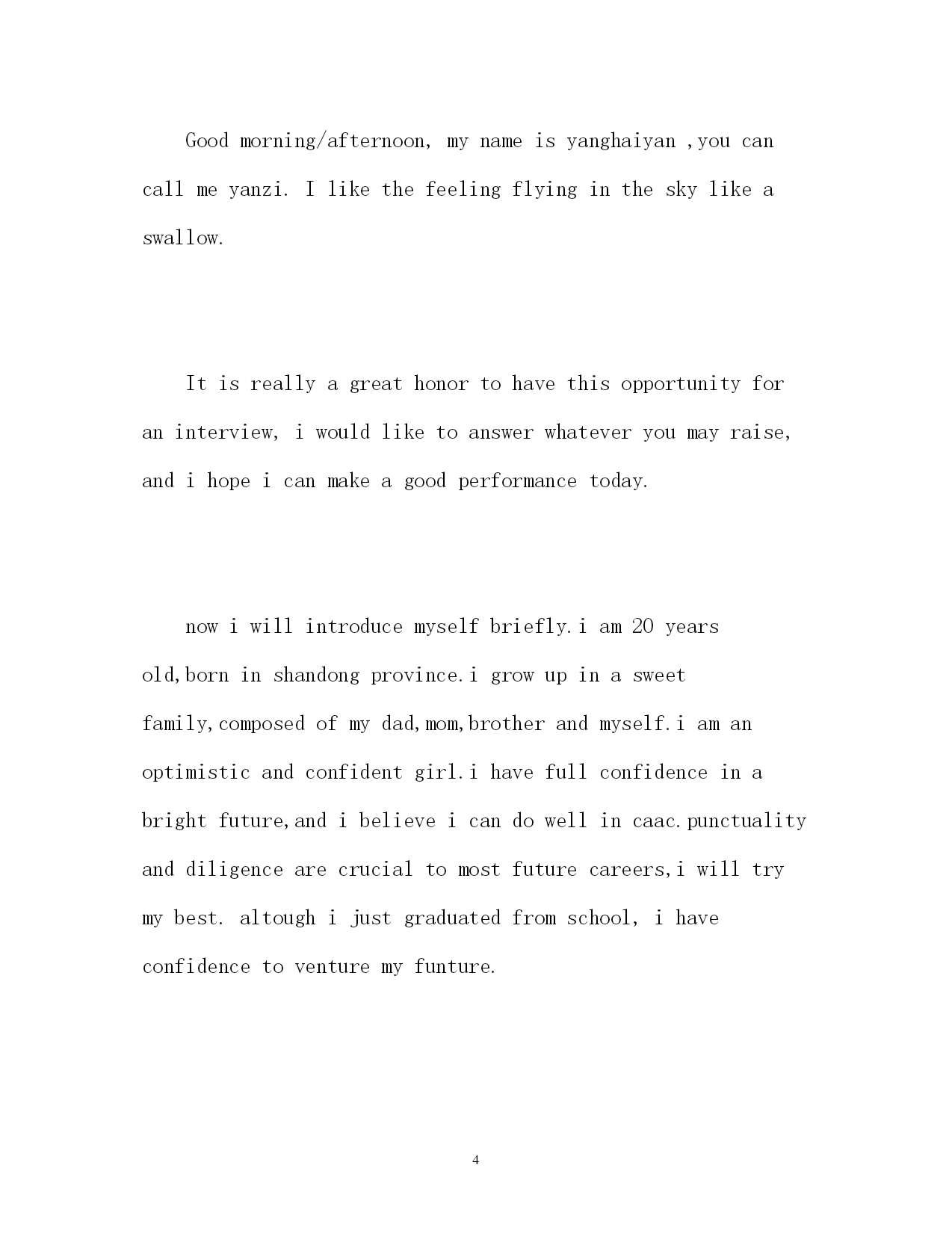 Good morning/afternoon, my name is yanghaiyan ,you can call me yanzi. I like the feeling flying in the sky like a swallow.

It is really a great honor to have this opportunity for an interview, i would like to answer whatever you may raise, and i hope i can make a good performance today.

now i will introduce myself briefly.i am 20 years old,born in shandong province.i grow up in a sweet family,composed of my dad,mom,brother and myself.i am an optimistic and confident girl.i have full confidence in a bright future,and i believe i can do well in caac.punctuality and diligence are crucial to most future careers,i will try my best. altough i just graduated from school, i have confidence to venture my funture.

4